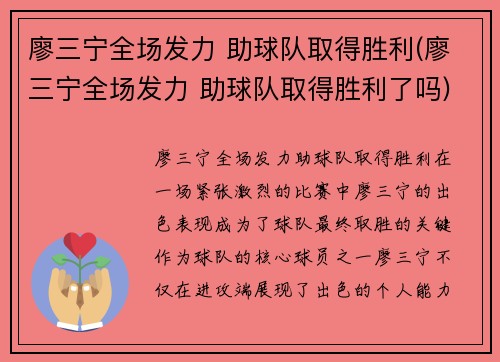 廖三宁全场发力 助球队取得胜利(廖三宁全场发力 助球队取得胜利了吗)

廖三宁全场发力助球队取得胜利在一场紧张激烈的比赛中廖三宁的出色表现成为了球队最终取胜的关键作为球队的核心球员之一廖三宁不仅在进攻端展现了出色的个人能力